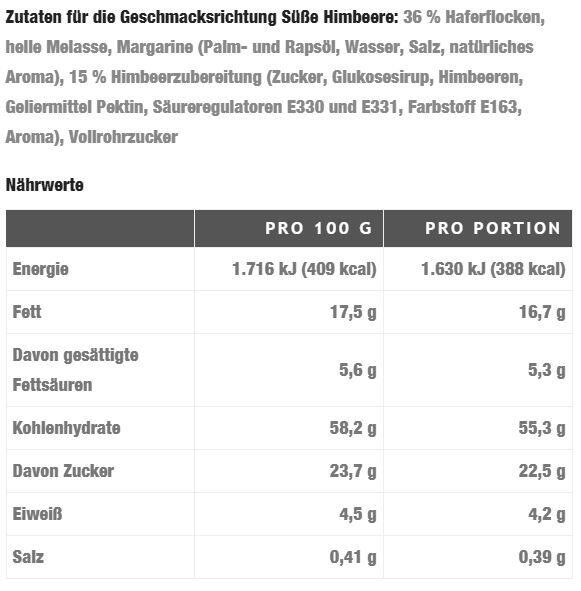 Zutaten für die Geschmacksrichtung Süße Himbeere: 36 % Haferflocken, helle Melasse, Margarine (Palm- und Rapsöl, Wasser, Salz, natürliches Aroma), 15 % Himbeerzubereitung (Zucker, Glukosesirup, Himbeeren, Geliermittel Pektin, Säureregulatoren E330 und E331, Farbstoff E163, Aroma), Vollrohrzucker

Nährwerte

| | PRO 100 G | PRO PORTION |
|---|---|---|
| Energie | 1.716 kJ (409 kcal) | 1.630 kJ (388 kcal) |
| Fett | 17,5 g | 16,7 g |
| Davon gesättigte Fettsäuren | 5,6 g | 5,3 g |
| Kohlenhydrate | 58,2 g | 55,3 g |
| Davon Zucker | 23,7 g | 22,5 g |
| Eiweiß | 4,5 g | 4,2 g |
| Salz | 0,41 g | 0,39 g |